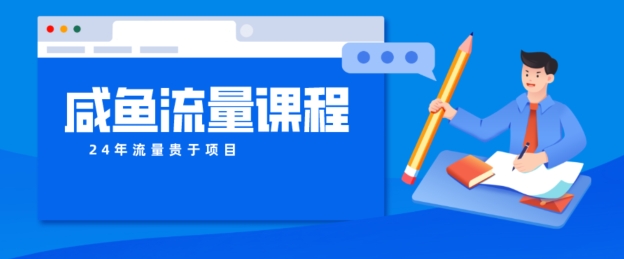 咸鱼流量课程

24年流量贵于项目